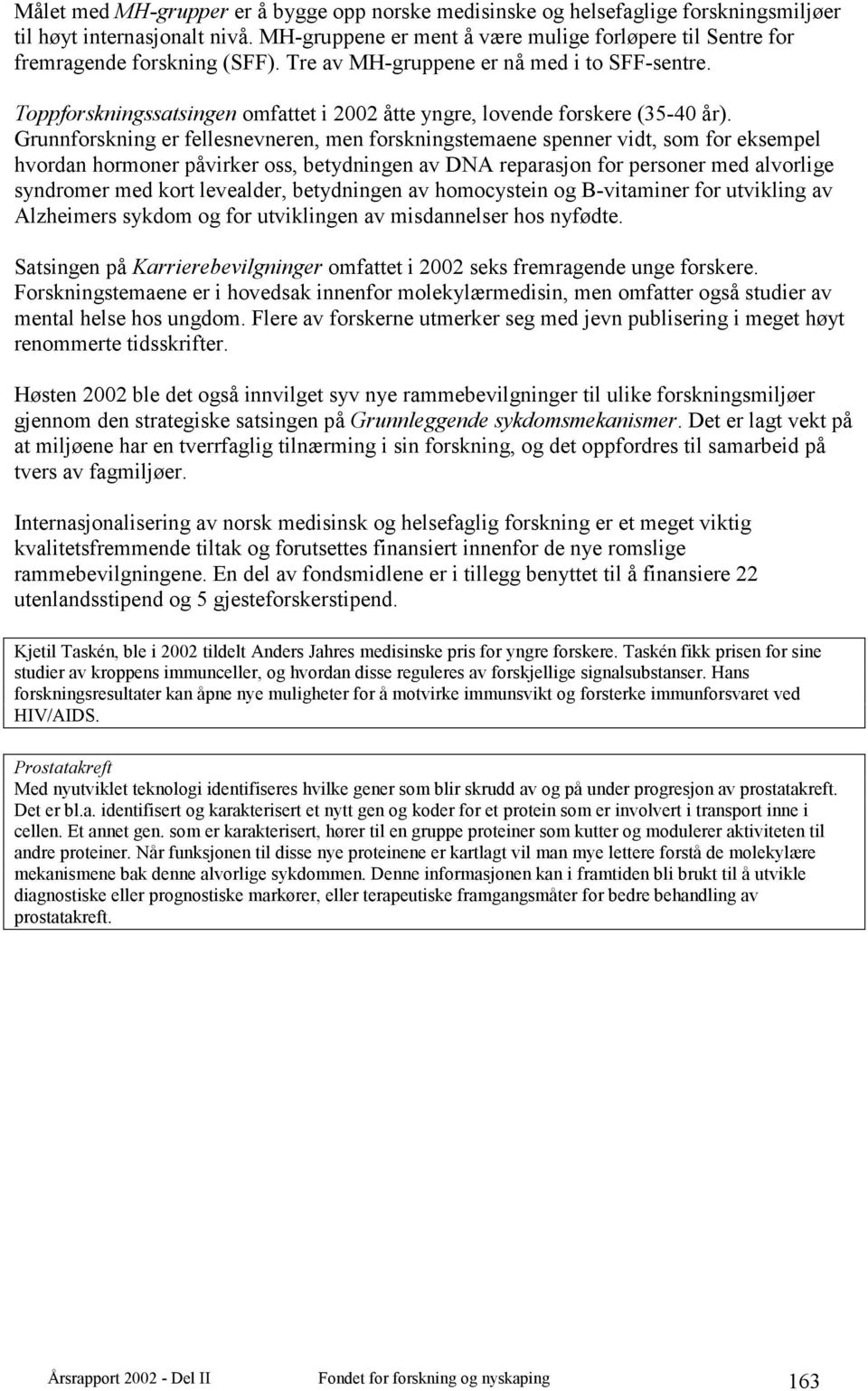 Målet med MH-grupper er å bygge opp norske medisinske og helsefaglige forskningsmiljøer til høyt internasjonalt nivå. MH-gruppene er ment å være mulige forløpere til Sentre for fremragende forskning (SFF). Tre av MH-gruppene er nå med i to SFF-sentre.

Toppforskningssatsingen omfattet i 2002 åtte yngre, lovende forskere (35-40 år). Grunnforskning er fellesnevneren, men forskningstemaene spenner vidt, som for eksempel hvordan hormoner påvirker oss, betydningen av DNA reparasjon for personer med alvorlige syndromer med kort levealder, betydningen av homocystein og B-vitaminer for utvikling av Alzheimers sykdom og for utviklingen av misdannelser hos nyfødte.

Satsingen på Karrierebevilgninger omfattet i 2002 seks fremragende unge forskere. Forskningstemaene er i hovedsak innenfor molekylærmedisin, men omfatter også studier av mental helse hos ungdom. Flere av forskerne utmerker seg med jevn publisering i meget høyt renommerte tidsskrifter.

Høsten 2002 ble det også innvilget syv nye rammebevilgninger til ulike forskningsmiljøer gjennom den strategiske satsingen på Grunnleggende sykdomsmekanismer. Det er lagt vekt på at miljøene har en tverrfaglig tilnærming i sin forskning, og det oppfordres til samarbeid på tvers av fagmiljøer.

Internasjonalisering av norsk medisinsk og helsefaglig forskning er et meget viktig kvalitetsfremmende tiltak og forutsettes finansiert innenfor de nye romslige rammebevilgningene. En del av fondsmidlene er i tillegg benyttet til å finansiere 22 utenlandsstipend og 5 gjesteforskerstipend.

Kjetil Taskén, ble i 2002 tildelt Anders Jahres medisinske pris for yngre forskere. Taskén fikk prisen for sine studier av kroppens immunceller, og hvordan disse reguleres av forskjellige signalsubstanser. Hans forskningsresultater kan åpne nye muligheter for å motvirke immunsvikt og forsterke immunforsvaret ved HIV/AIDS.

Prostatakreft
Med nyutviklet teknologi identifiseres hvilke gener som blir skrudd av og på under progresjon av prostatakreft. Det er bl.a. identifisert og karakterisert et nytt gen og koder for et protein som er involvert i transport inne i cellen. Et annet gen. som er karakterisert, hører til en gruppe proteiner som kutter og modulerer aktiviteten til andre proteiner. Når funksjonen til disse nye proteinene er kartlagt vil man mye lettere forstå de molekylære mekanismene bak denne alvorlige sykdommen. Denne informasjonen kan i framtiden bli brukt til å utvikle diagnostiske eller prognostiske markører, eller terapeutiske framgangsmåter for bedre behandling av prostatakreft.

Årsrapport 2002 - Del II Fondet for forskning og nyskaping 163